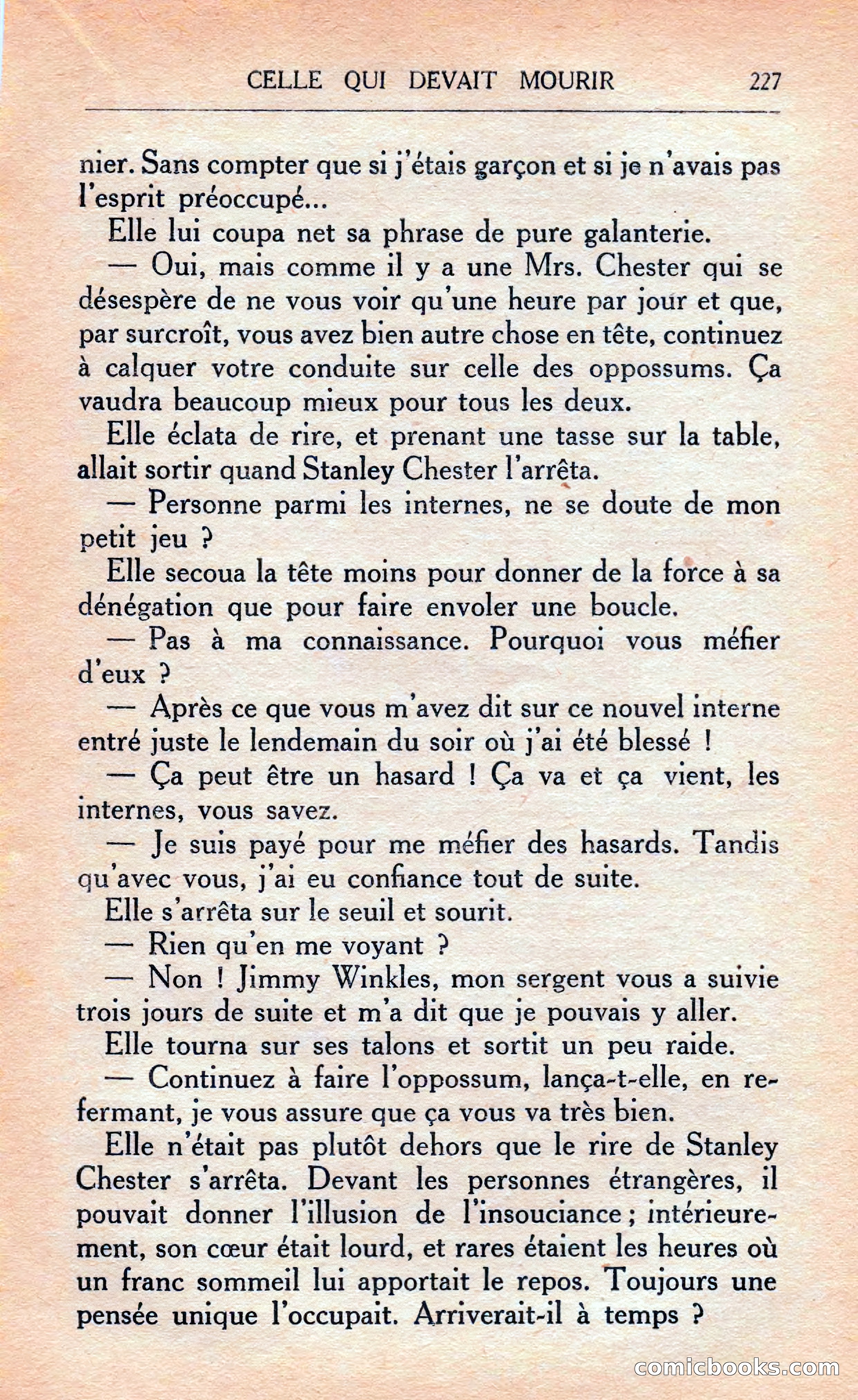 CELLE QUI DEVAIT MOURIR 227

nier. Sans compter que si j'étais garçon et si je n'avais pas l'esprit préoccupé...

Elle lui coupa net sa phrase de pure galanterie.

— Oui, mais comme il y a une Mrs. Chester qui se désespère de ne vous voir qu'une heure par jour et que, par surcroît, vous avez bien autre chose en tête, continuez à calquer votre conduite sur celle des oppossums. Ça vaudra beaucoup mieux pour tous les deux.

Elle éclata de rire, et prenant une tasse sur la table, allait sortir quand Stanley Chester l'arrêta.

— Personne parmi les internes, ne se doute de mon petit jeu ?

Elle secoua la tête moins pour donner de la force à sa dénégation que pour faire envoler une boucle.

— Pas à ma connaissance. Pourquoi vous méfier d'eux ?

— Après ce que vous m'avez dit sur ce nouvel interne entré juste le lendemain du soir où j'ai été blessé !

— Ça peut être un hasard ! Ça va et ça vient, les internes, vous savez.

— Je suis payé pour me méfier des hasards. Tandis qu'avec vous, j'ai eu confiance tout de suite.

Elle s'arrêta sur le seuil et sourit.

— Rien qu'en me voyant ?

— Non ! Jimmy Winkles, mon sergent vous a suivie trois jours de suite et m'a dit que je pouvais y aller.

Elle tourna sur ses talons et sortit un peu raide.

— Continuez à faire l'oppossum, lança-t-elle, en refermant, je vous assure que ça vous va très bien.

Elle n'était pas plutôt dehors que le rire de Stanley Chester s'arrêta. Devant les personnes étrangères, il pouvait donner l'illusion de l'insouciance ; intérieurement, son cœur était lourd, et rares étaient les heures où un franc sommeil lui apportait le repos. Toujours une pensée unique l'occupait. Arriverait-il à temps ?

comicbooks.com